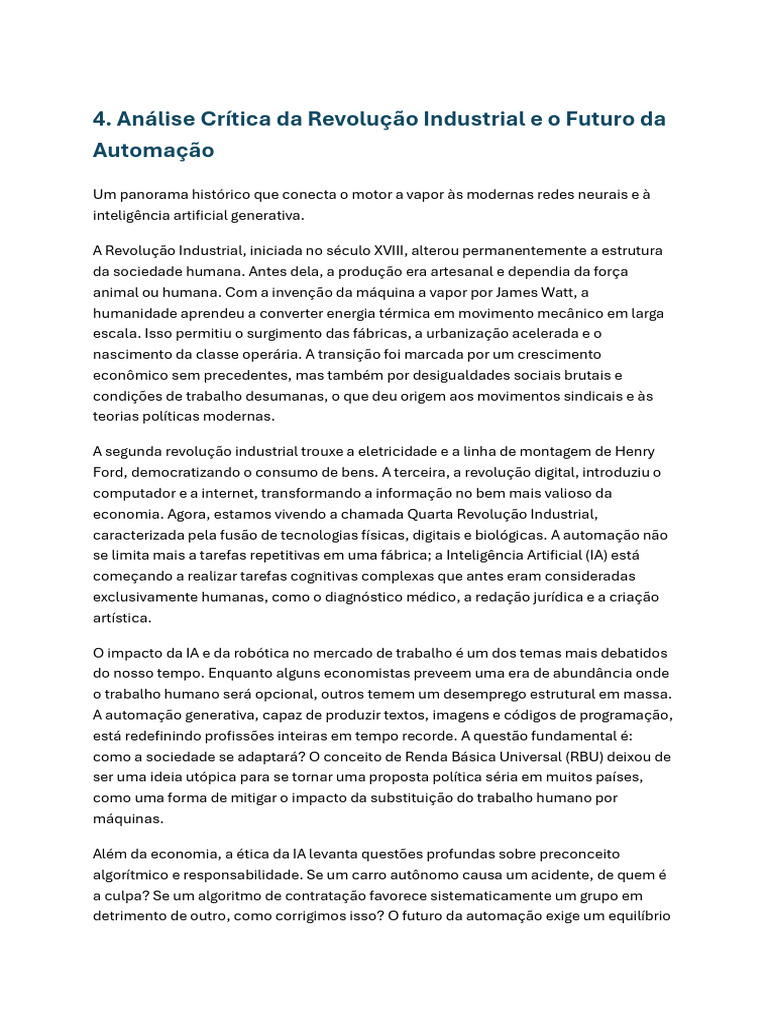 4. Análise Crítica da Revolução Industrial e o Futuro da Automação

Um panorama histórico que conecta o motor a vapor às modernas redes neurais e à inteligência artificial generativa.

A Revolução Industrial, iniciada no século XVIII, alterou permanentemente a estrutura da sociedade humana. Antes dela, a produção era artesanal e dependia da força animal ou humana. Com a invenção da máquina a vapor por James Watt, a humanidade aprendeu a converter energia térmica em movimento mecânico em larga escala. Isso permitiu o surgimento das fábricas, a urbanização acelerada e o nascimento da classe operária. A transição foi marcada por um crescimento econômico sem precedentes, mas também por desigualdades sociais brutais e condições de trabalho desumanas, o que deu origem aos movimentos sindicais e às teorias políticas modernas.

A segunda revolução industrial trouxe a eletricidade e a linha de montagem de Henry Ford, democratizando o consumo de bens. A terceira, a revolução digital, introduziu o computador e a internet, transformando a informação no bem mais valioso da economia. Agora, estamos vivendo a chamada Quarta Revolução Industrial, caracterizada pela fusão de tecnologias físicas, digitais e biológicas. A automação não se limita mais a tarefas repetitivas em uma fábrica; a Inteligência Artificial (IA) está começando a realizar tarefas cognitivas complexas que antes eram consideradas exclusivamente humanas, como o diagnóstico médico, a redação jurídica e a criação artística.

O impacto da IA e da robótica no mercado de trabalho é um dos temas mais debatidos do nosso tempo. Enquanto alguns economistas preveem uma era de abundância onde o trabalho humano será opcional, outros temem um desemprego estrutural em massa. A automação generativa, capaz de produzir textos, imagens e códigos de programação, está redefinindo profissões inteiras em tempo recorde. A questão fundamental é: como a sociedade se adaptará? O conceito de Renda Básica Universal (RBU) deixou de ser uma ideia utópica para se tornar uma proposta política séria em muitos países, como uma forma de mitigar o impacto da substituição do trabalho humano por máquinas.

Além da economia, a ética da IA levanta questões profundas sobre preconceito algorítmico e responsabilidade. Se um carro autônomo causa um acidente, de quem é a culpa? Se um algoritmo de contratação favorece sistematicamente um grupo em detrimento de outro, como corrigimos isso? O futuro da automação exige um equilíbrio